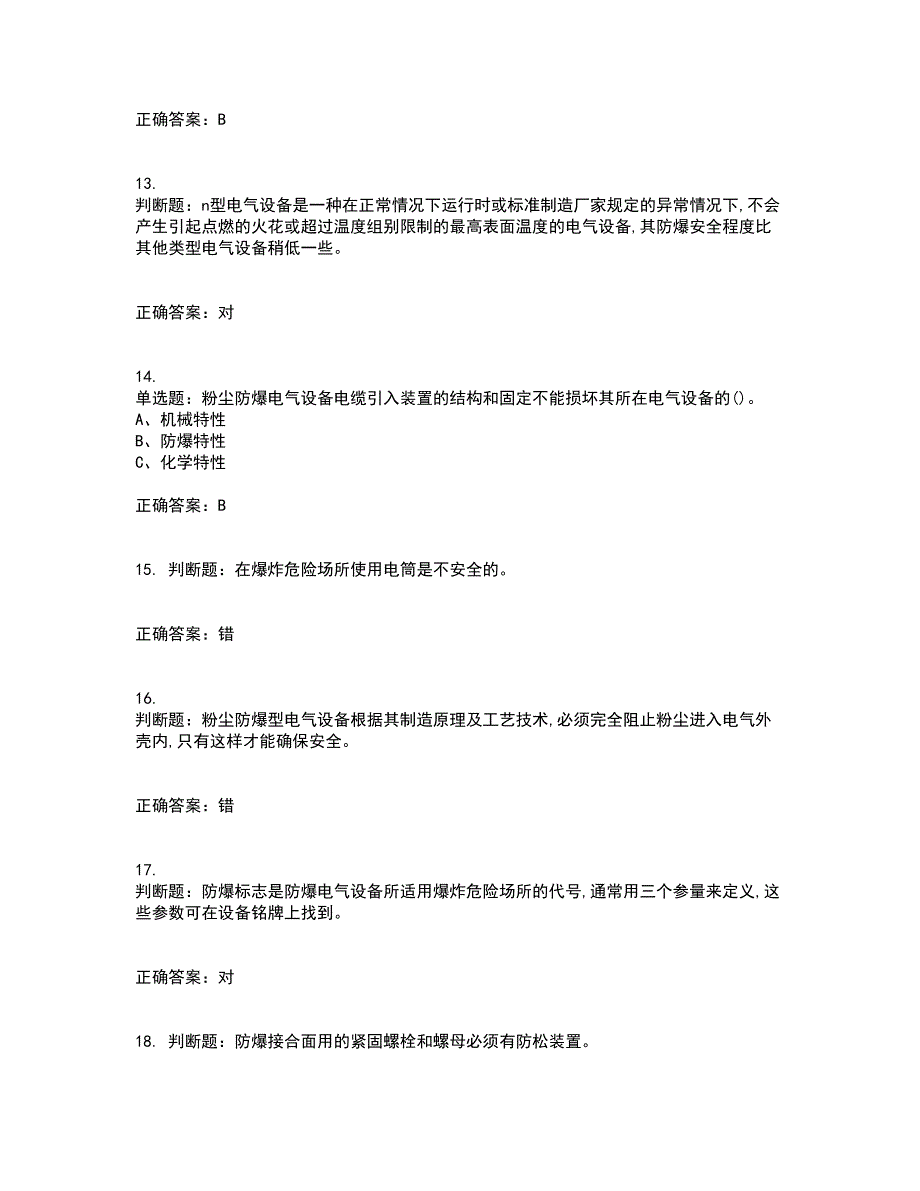 正确答案：B

13.
判断题：n型电气设备是一种在正常情况下运行时或标准制造厂家规定的异常情况下,不会产生引起点燃的火花或超过温度组别限制的最高表面温度的电气设备,其防爆安全程度比其他类型电气设备稍低一些。

正确答案：对

14.
单选题：粉尘防爆电气设备电缆引入装置的结构和固定不能损坏其所在电气设备的()。
A、机械特性
B、防爆特性
C、化学特性

正确答案：B

15. 判断题：在爆炸危险场所使用电筒是不安全的。

正确答案：错

16.
判断题：粉尘防爆型电气设备根据其制造原理及工艺技术,必须完全阻止粉尘进入电气外壳内,只有这样才能确保安全。

正确答案：错

17.
判断题：防爆标志是防爆电气设备所适用爆炸危险场所的代号,通常用三个参量来定义,这些参数可在设备铭牌上找到。

正确答案：对

18. 判断题：防爆接合面用的紧固螺栓和螺母必须有防松装置。